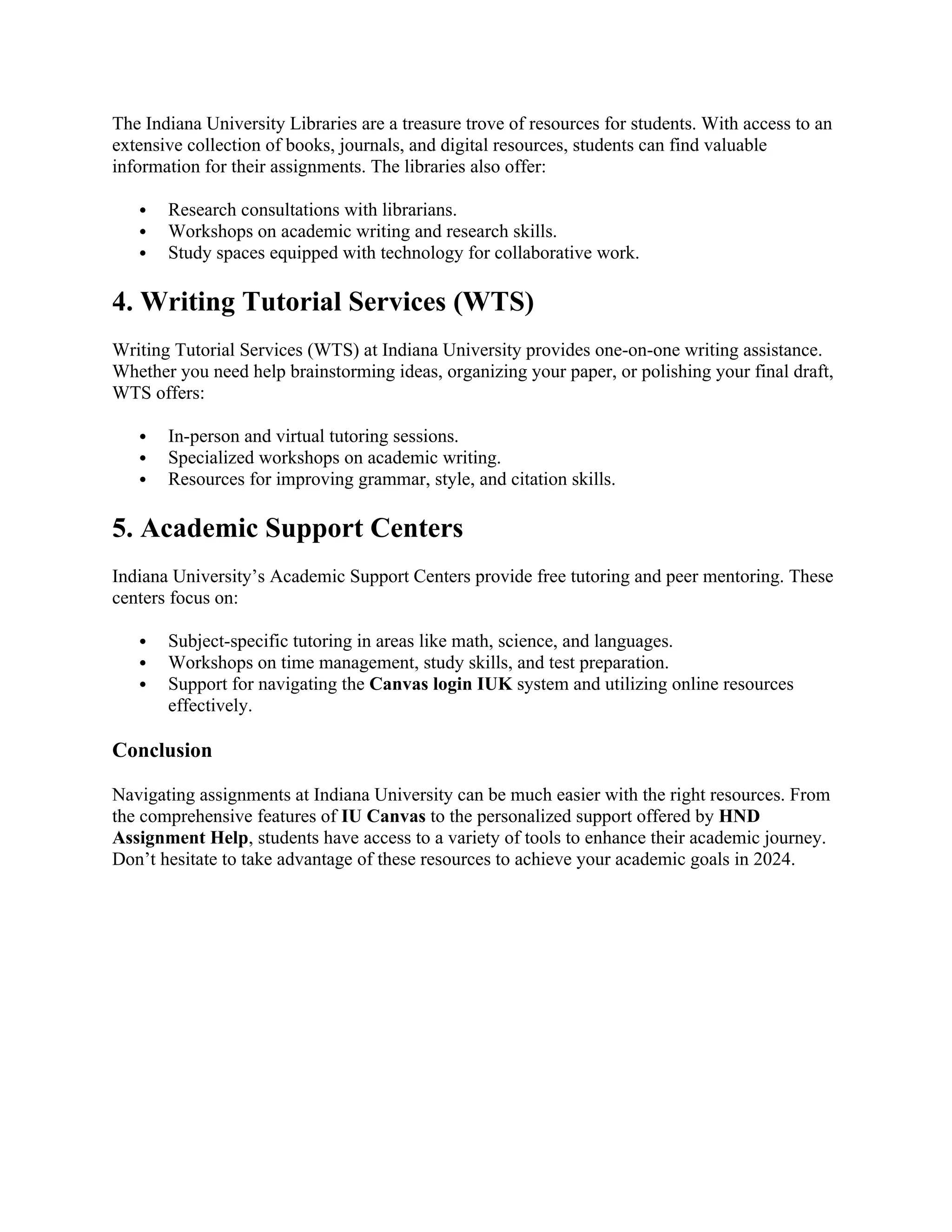 The Indiana University Libraries are a treasure trove of resources for students. With access to an extensive collection of books, journals, and digital resources, students can find valuable information for their assignments. The libraries also offer:

• Research consultations with librarians.
• Workshops on academic writing and research skills.
• Study spaces equipped with technology for collaborative work.

4. Writing Tutorial Services (WTS)

Writing Tutorial Services (WTS) at Indiana University provides one-on-one writing assistance. Whether you need help brainstorming ideas, organizing your paper, or polishing your final draft, WTS offers:

• In-person and virtual tutoring sessions.
• Specialized workshops on academic writing.
• Resources for improving grammar, style, and citation skills.

5. Academic Support Centers

Indiana University's Academic Support Centers provide free tutoring and peer mentoring. These centers focus on:

• Subject-specific tutoring in areas like math, science, and languages.
• Workshops on time management, study skills, and test preparation.
• Support for navigating the Canvas login IUK system and utilizing online resources effectively.

Conclusion

Navigating assignments at Indiana University can be much easier with the right resources. From the comprehensive features of IU Canvas to the personalized support offered by HND Assignment Help, students have access to a variety of tools to enhance their academic journey. Don't hesitate to take advantage of these resources to achieve your academic goals in 2024.